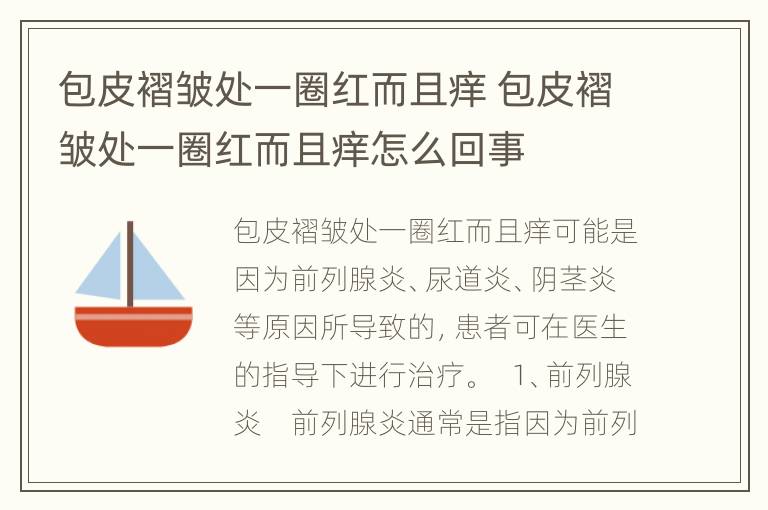 包皮褶皱处一圈红而且痒 包皮褶皱处一圈红而且痒怎么回事

包皮褶皱处一圈红而且痒可能是因为前列腺炎、尿道炎、阴茎炎等原因所导致的, 患者可在医生的指导下进行治疗。 1、前列腺炎 前列腺炎通常是指因为前列